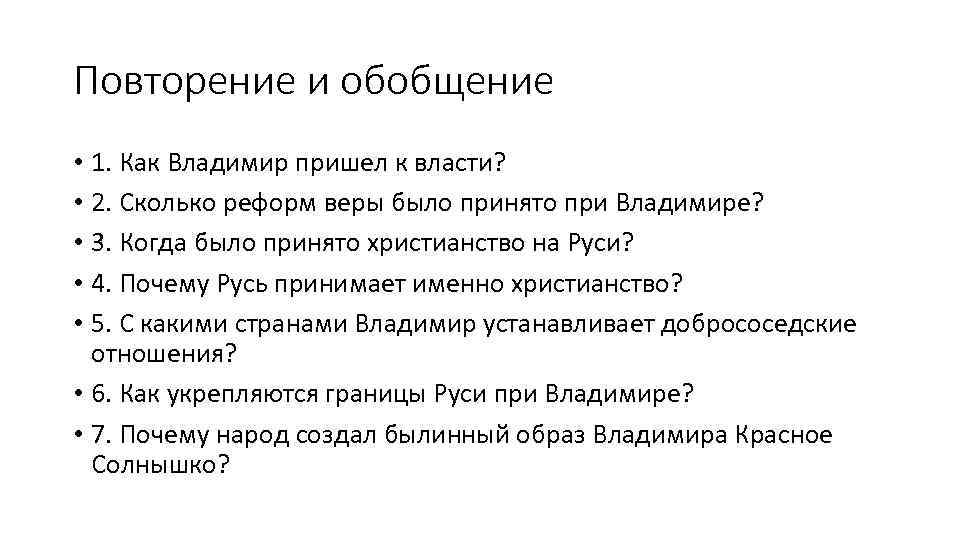 Повторение и обобщение

• 1. Как Владимир пришел к власти?
• 2. Сколько реформ веры было принято при Владимире?
• 3. Когда было принято христианство на Руси?
• 4. Почему Русь принимает именно христианство?
• 5. С какими странами Владимир устанавливает добрососедские отношения?
• 6. Как укрепляются границы Руси при Владимире?
• 7. Почему народ создал былинный образ Владимира Красное Солнышко?